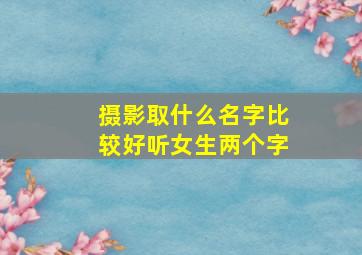 摄影取什么名字比较好听女生两个字